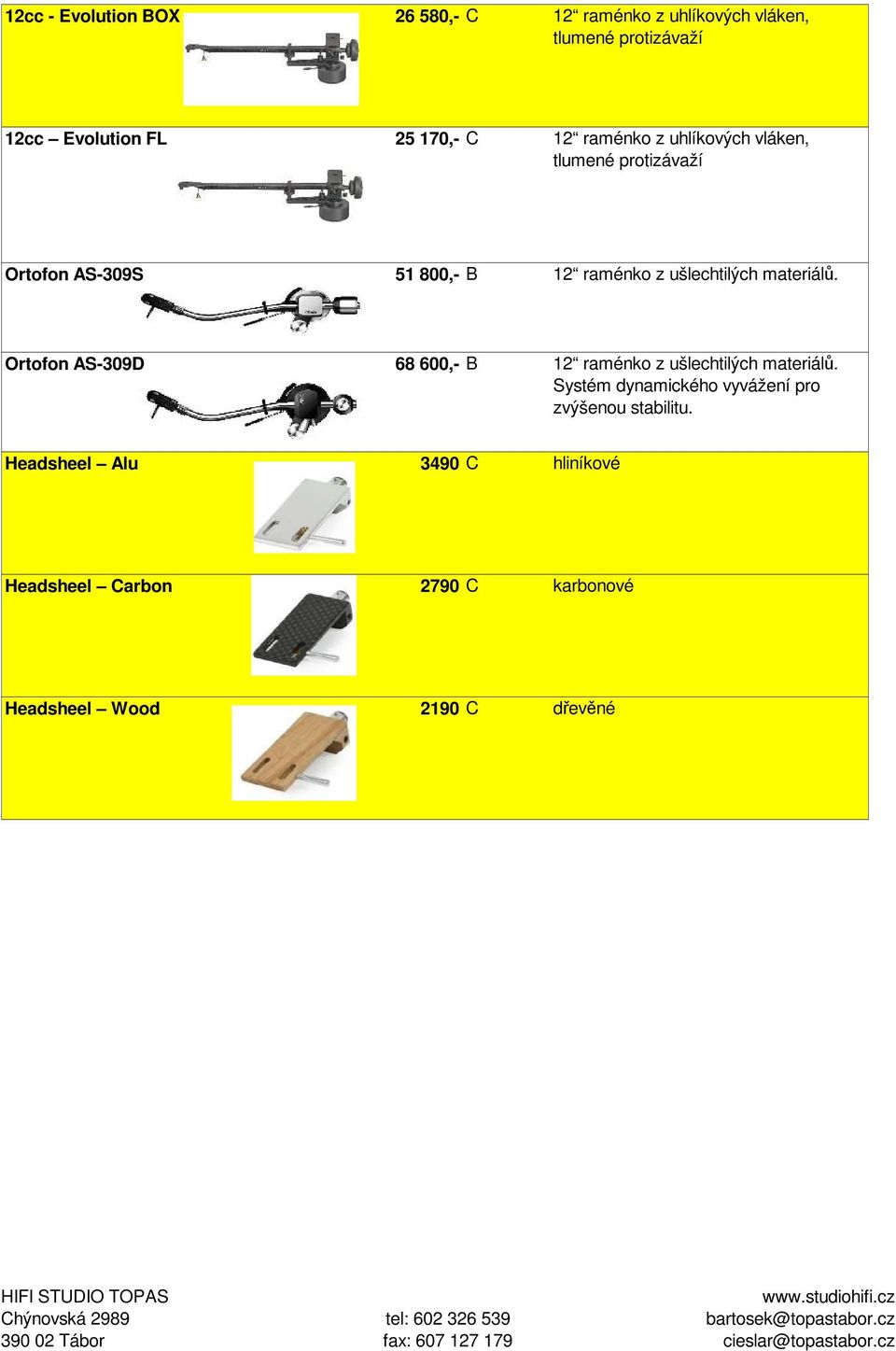 | | | |
|---|---|---|
| 12cc - Evolution BOX | 26 580,- C | 12“ raménko z uhlíkových vláken, tlumené protizávaží |
| 12cc – Evolution FL | 25 170,- C | 12“ raménko z uhlíkových vláken, tlumené protizávaží |
| Ortofon AS-309S | 51 800,- B | 12“ raménko z ušlechtilých materiálů. |
| Ortofon AS-309D | 68 600,- B | 12“ raménko z ušlechtilých materiálů. Systém dynamického vyvážení pro zvýšenou stabilitu. |
| Headsheel – Alu | 3490 C | hliníkové |
| Headsheel – Carbon | 2790 C | karbonové |
| Headsheel – Wood | 2190 C | dřevěné |

HIFI STUDIO TOPAS
Chýnovská 2989
390 02 Tábor

tel: 602 326 539
fax: 607 127 179

www.studiohifi.cz
bartosek@topastabor.cz
cieslar@topastabor.cz